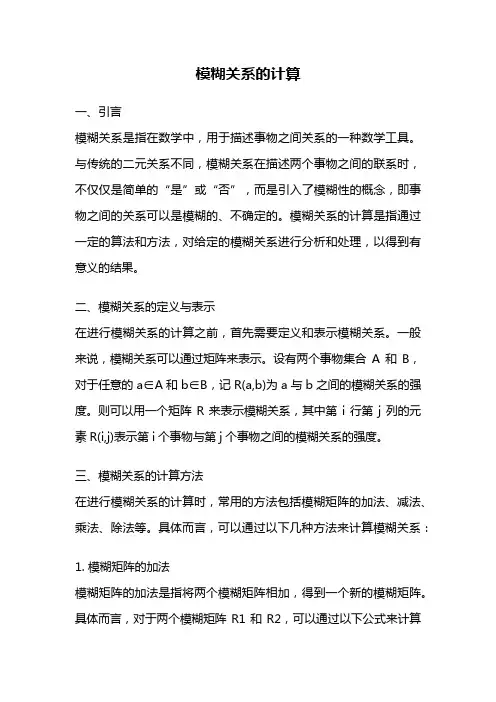 模糊关系的计算

一、引言

模糊关系是指在数学中，用于描述事物之间关系的一种数学工具。与传统的二元关系不同，模糊关系在描述两个事物之间的联系时，不仅仅是简单的“是”或“否”，而是引入了模糊性的概念，即事物之间的关系可以是模糊的、不确定的。模糊关系的计算是指通过一定的算法和方法，对给定的模糊关系进行分析和处理，以得到有意义的结果。

二、模糊关系的定义与表示

在进行模糊关系的计算之前，首先需要定义和表示模糊关系。一般来说，模糊关系可以通过矩阵来表示。设有两个事物集合 A 和 B，对于任意的 a∈A 和 b∈B，记 R(a,b)为 a 与 b 之间的模糊关系的强度。则可以用一个矩阵 R 来表示模糊关系，其中第 i 行第 j 列的元素 R(i,j)表示第 i 个事物与第 j 个事物之间的模糊关系的强度。

三、模糊关系的计算方法

在进行模糊关系的计算时，常用的方法包括模糊矩阵的加法、减法、乘法、除法等。具体而言，可以通过以下几种方法来计算模糊关系：

1. 模糊矩阵的加法

模糊矩阵的加法是指将两个模糊矩阵相加，得到一个新的模糊矩阵。具体而言，对于两个模糊矩阵 R1 和 R2，可以通过以下公式来计算